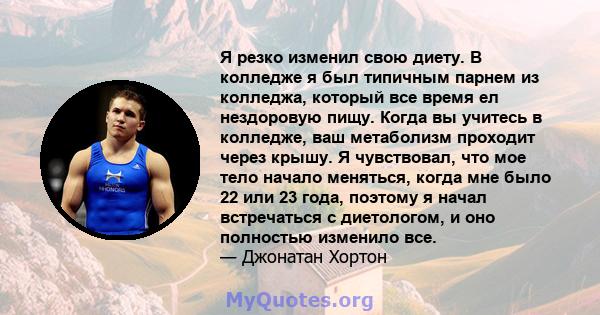 Я резко изменил свою диету. В колледже я был типичным парнем из колледжа, который все время ел нездоровую пищу. Когда вы учитесь в колледже, ваш метаболизм проходит через крышу. Я чувствовал, что мое тело начало меняться, когда мне было 22 или 23 года, поэтому я начал встречаться с диетологом, и оно полностью изменило все.
— Джонатан Хортон

MyQuotes.org